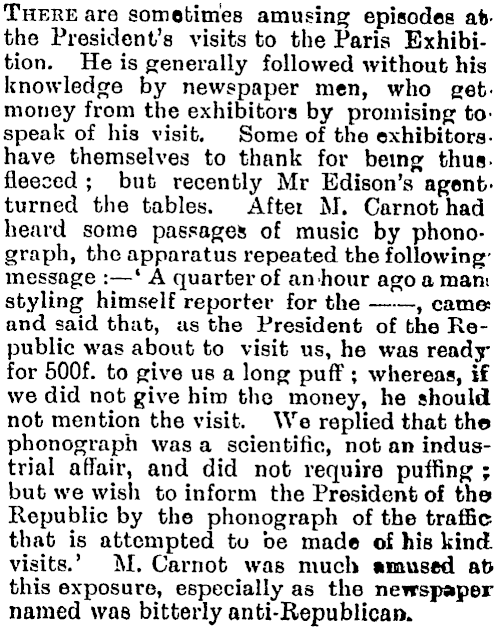 THERE are sometimes amusing episodes at the President's visits to the Paris Exhibition. He is generally followed without his knowledge by newspaper men, who get money from the exhibitors by promising to speak of his visit. Some of the exhibitors have themselves to thank for being thus fleeced; but recently Mr Edison's agent turned the tables. After M. Carnot had heard some passages of music by phonograph, the apparatus repeated the following message:—'A quarter of an hour ago a man styling himself reporter for the ——, came and said that, as the President of the Republic was about to visit us, he was ready for 500f. to give us a long puff; whereas, if we did not give him the money, he should not mention the visit. We replied that the phonograph was a scientific, not an industrial affair, and did not require puffing; but we wish to inform the President of the Republic by the phonograph of the traffic that is attempted to be made of his kind visits.' M. Carnot was much amused at this exposure, especially as the newspaper named was bitterly anti-Republican.